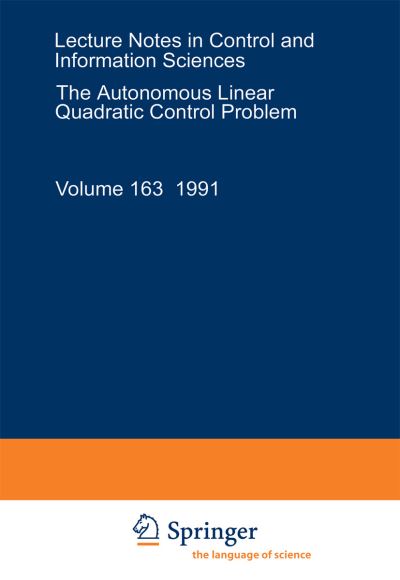 Lecture Notes in Control and Information Sciences

The Autonomous Linear Quadratic Control Problem

Volume 163 1991

Springer
the language of science